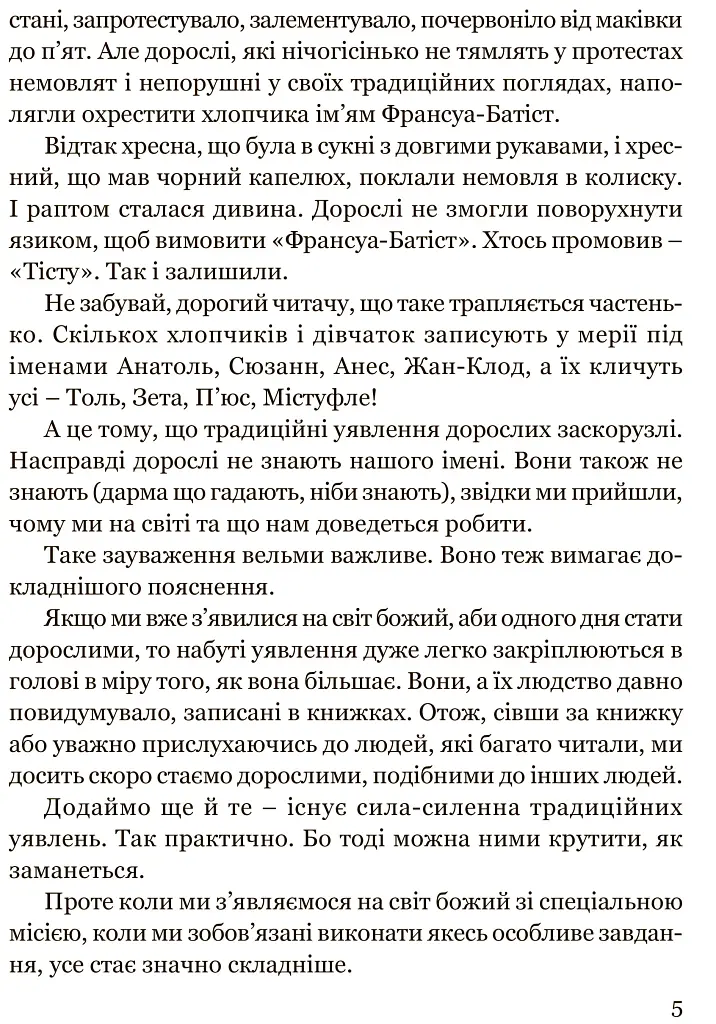 стані, запротестувало, залементувало, почервоніло від маківки до п'ят. Але дорослі, які нічогісінько не тямлять у протестах немовлят і непорушні у своїх традиційних поглядах, наполягли охрестити хлопчика ім'ям Франсуа-Батіст.

Відтак хресна, що була в сукні з довгими рукавами, і хресний, що мав чорний капелюх, поклали немовля в колиску. І раптом сталася дивина. Дорослі не змогли поворухнути язиком, щоб вимовити «Франсуа-Батіст». Хтось промовив – «Тісту». Так і залишили.

Не забувай, дорогий читачу, що таке трапляється частенько. Скількох хлопчиків і дівчаток записують у мерії під іменами Анатоль, Сюзанн, Анес, Жан-Клод, а їх кличуть усі – Толь, Зета, П'юс, Містуфле!

А це тому, що традиційні уявлення дорослих заскорузлі. Насправді дорослі не знають нашого імені. Вони також не знають (дарма що гадають, ніби знають), звідки ми прийшли, чому ми на світі та що нам доведеться робити.

Таке зауваження вельми важливе. Воно теж вимагає докладнішого пояснення.

Якщо ми вже з'явилися на світ божий, аби одного дня стати дорослими, то набуті уявлення дуже легко закріплюються в голові в міру того, як вона більшає. Вони, а їх людство давно повидумувало, записані в книжках. Отож, сівши за книжку або уважно прислухаючись до людей, які багато читали, ми досить скоро стаємо дорослими, подібними до інших людей.

Додаймо ще й те – існує сила-силенна традиційних уявлень. Так практично. Бо тоді можна ними крутити, як заманеться.

Проте коли ми з'являємося на світ божий зі спеціальною місією, коли ми зобов'язані виконати якесь особливе завдання, усе стає значно складніше.

5